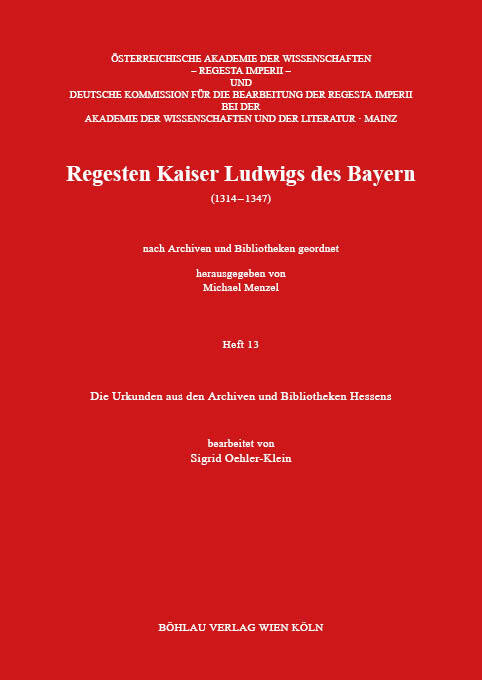 ÖSTERREICHISCHE AKADEMIE DER WISSENSCHAFTEN
– REGESTA IMPERII –
UND
DEUTSCHE KOMMISSION FÜR DIE BEARBEITUNG DER REGESTA IMPERII
BEI DER
AKADEMIE DER WISSENSCHAFTEN UND DER LITERATUR · MAINZ

Regesten Kaiser Ludwigs des Bayern
(1314–1347)

nach Archiven und Bibliotheken geordnet

herausgegeben von
Michael Menzel

Heft 13

Die Urkunden aus den Archiven und Bibliotheken Hessens

bearbeitet von
Sigrid Oehler-Klein

BÖHLAU VERLAG WIEN KÖLN